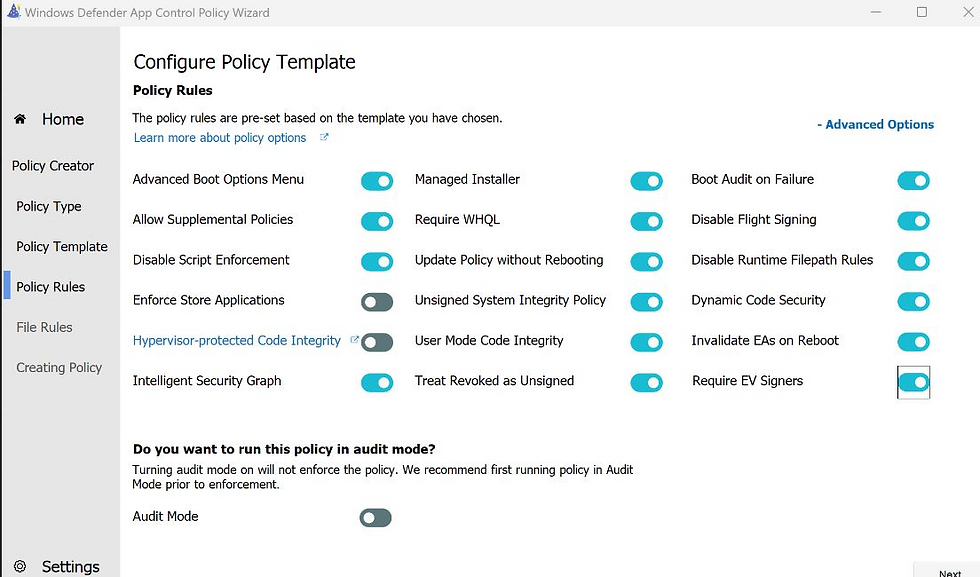 Windows Defender App Control Policy Wizard

Home

Policy Creator

Policy Type

Policy Template

Policy Rules

File Rules

Creating Policy

Settings

Configure Policy Template

Policy Rules

The policy rules are pre-set based on the template you have chosen.

Learn more about policy options

- Advanced Options

Advanced Boot Options Menu

Allow Supplemental Policies

Disable Script Enforcement

Enforce Store Applications

Hypervisor-protected Code Integrity

Intelligent Security Graph

Managed Installer

Require WHQL

Update Policy without Rebooting

Unsigned System Integrity Policy

User Mode Code Integrity

Treat Revoked as Unsigned

Boot Audit on Failure

Disable Flight Signing

Disable Runtime Filepath Rules

Dynamic Code Security

Invalidate EAs on Reboot

Require EV Signers

Do you want to run this policy in audit mode?

Turning audit mode on will not enforce the policy. We recommend first running policy in Audit Mode prior to enforcement.

Audit Mode

Next